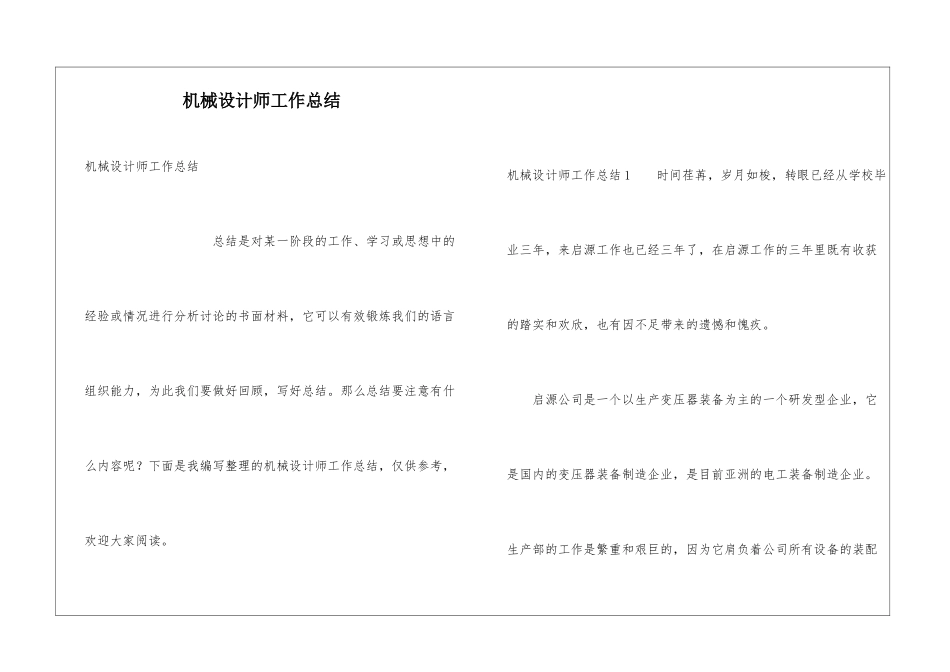 机械设计师工作总结

机械设计师工作总结

总结是对某一阶段的工作、学习或思想中的经验或情况进行分析讨论的书面材料，它可以有效锻炼我们的语言组织能力，为此我们要做好回顾，写好总结。那么总结要注意有什么内容呢？下面是我编写整理的机械设计师工作总结，仅供参考，欢迎大家阅读。

机械设计师工作总结1　　时间荏苒，岁月如梭，转眼已经从学校毕业三年，来启源工作也已经三年了，在启源工作的三年里既有收获的踏实和欢欣，也有因不足带来的遗憾和愧疚。

启源公司是一个以生产变压器装备为主的一个研发型企业，它是国内的变压器装备制造企业，是目前亚洲的电工装备制造企业。生产部的工作是繁重和艰巨的，因为它肩负着公司所有设备的装配